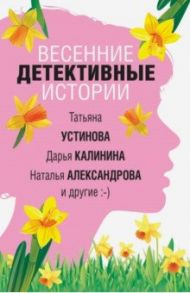 ВЕСЕННИЕ
ДЕТЕКТИВНЫЕ
ИСТОРИИ

Татьяна
УСТИНОВА
Дарья КАЛИНИНА
Наталья АЛЕКСАНДРОВА
и другие :-)